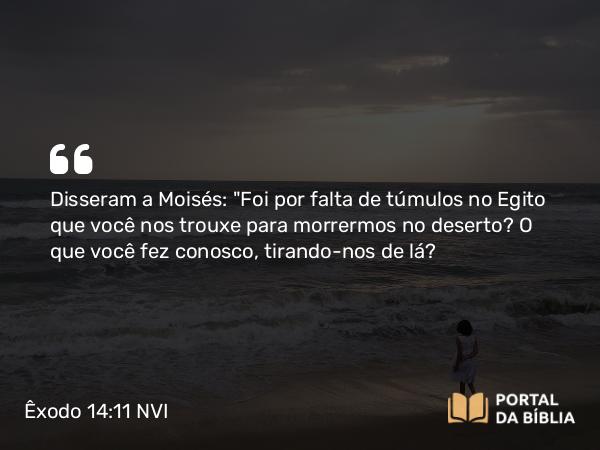 Disseram a Moisés: "Foi por falta de túmulos no Egito que você nos trouxe para morrermos no deserto? O que você fez conosco, tirando-nos de lá?

Êxodo 14:11 NVI

PORTAL DA BÍBLIA